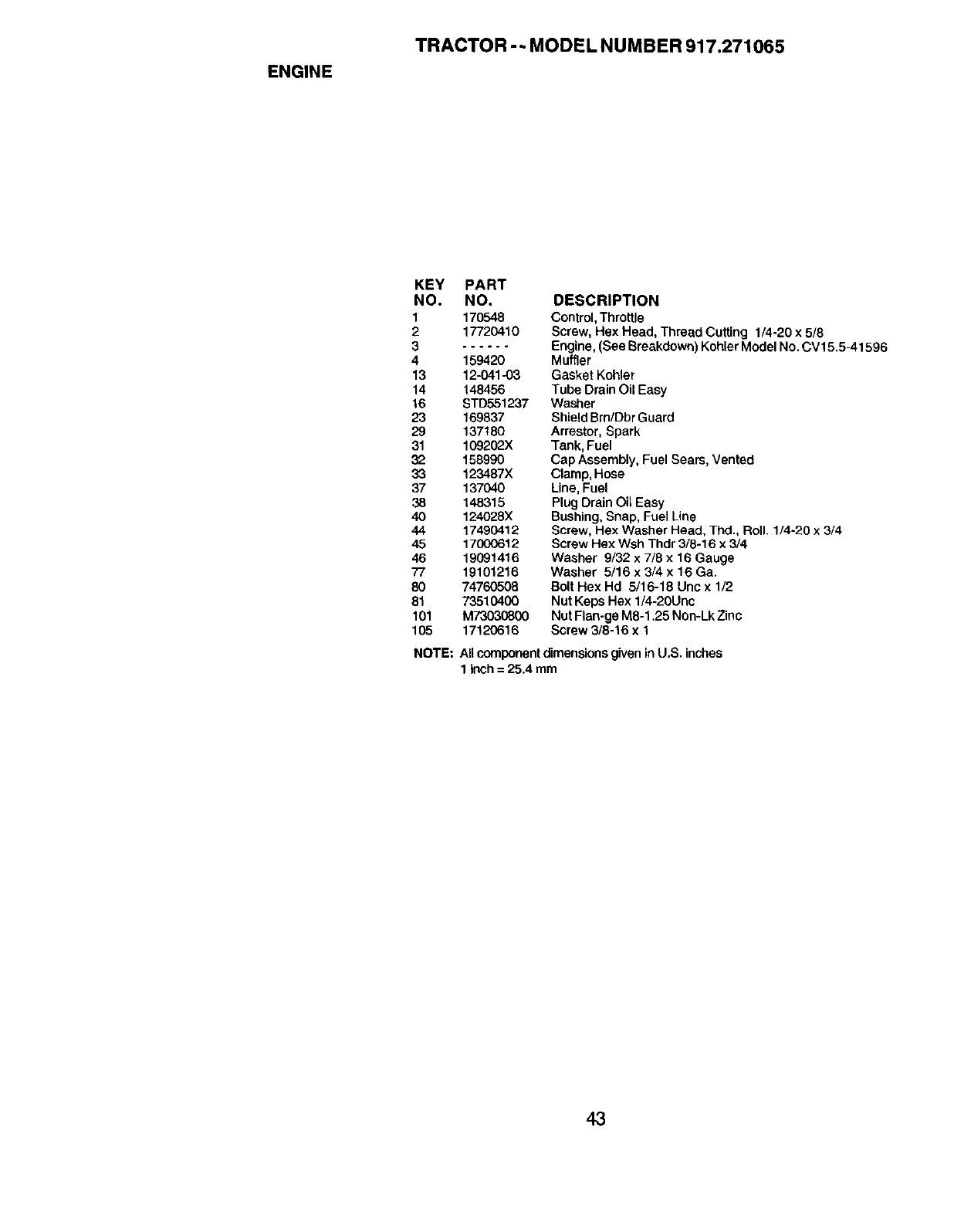 TRACTOR - - MODEL NUMBER 917.271065

ENGINE

| KEY NO. | PART NO. | DESCRIPTION |
|---|---|---|
| 1 | 170548 | Control, Throttle |
| 2 | 17720410 | Screw, Hex Head, Thread Cutting 1/4-20 x 5/8 |
| 3 | - - - - - - | Engine, (See Breakdown) Kohler Model No. CV15.5-41596 |
| 4 | 159420 | Muffler |
| 13 | 12-041-03 | Gasket Kohler |
| 14 | 148456 | Tube Drain Oil Easy |
| 16 | STD551237 | Washer |
| 23 | 169837 | Shield Brn/Dbr Guard |
| 29 | 137180 | Arrestor, Spark |
| 31 | 109202X | Tank, Fuel |
| 32 | 158990 | Cap Assembly, Fuel Sears, Vented |
| 33 | 123487X | Clamp, Hose |
| 37 | 137040 | Line, Fuel |
| 38 | 148315 | Plug Drain Oil Easy |
| 40 | 124028X | Bushing, Snap, Fuel Line |
| 44 | 17490412 | Screw, Hex Washer Head, Thd., Roll. 1/4-20 x 3/4 |
| 45 | 17000612 | Screw Hex Wsh Thdr 3/8-16 x 3/4 |
| 46 | 19091416 | Washer 9/32 x 7/8 x 16 Gauge |
| 77 | 19101216 | Washer 5/16 x 3/4 x 16 Ga. |
| 80 | 74760508 | Bolt Hex Hd 5/16-18 Unc x 1/2 |
| 81 | 73510400 | Nut Keps Hex 1/4-20Unc |
| 101 | M73030800 | Nut Flan-ge M8-1.25 Non-Lk Zinc |
| 105 | 17120616 | Screw 3/8-16 x 1 |

NOTE: All component dimensions given in U.S. inches
1 inch = 25.4 mm

43